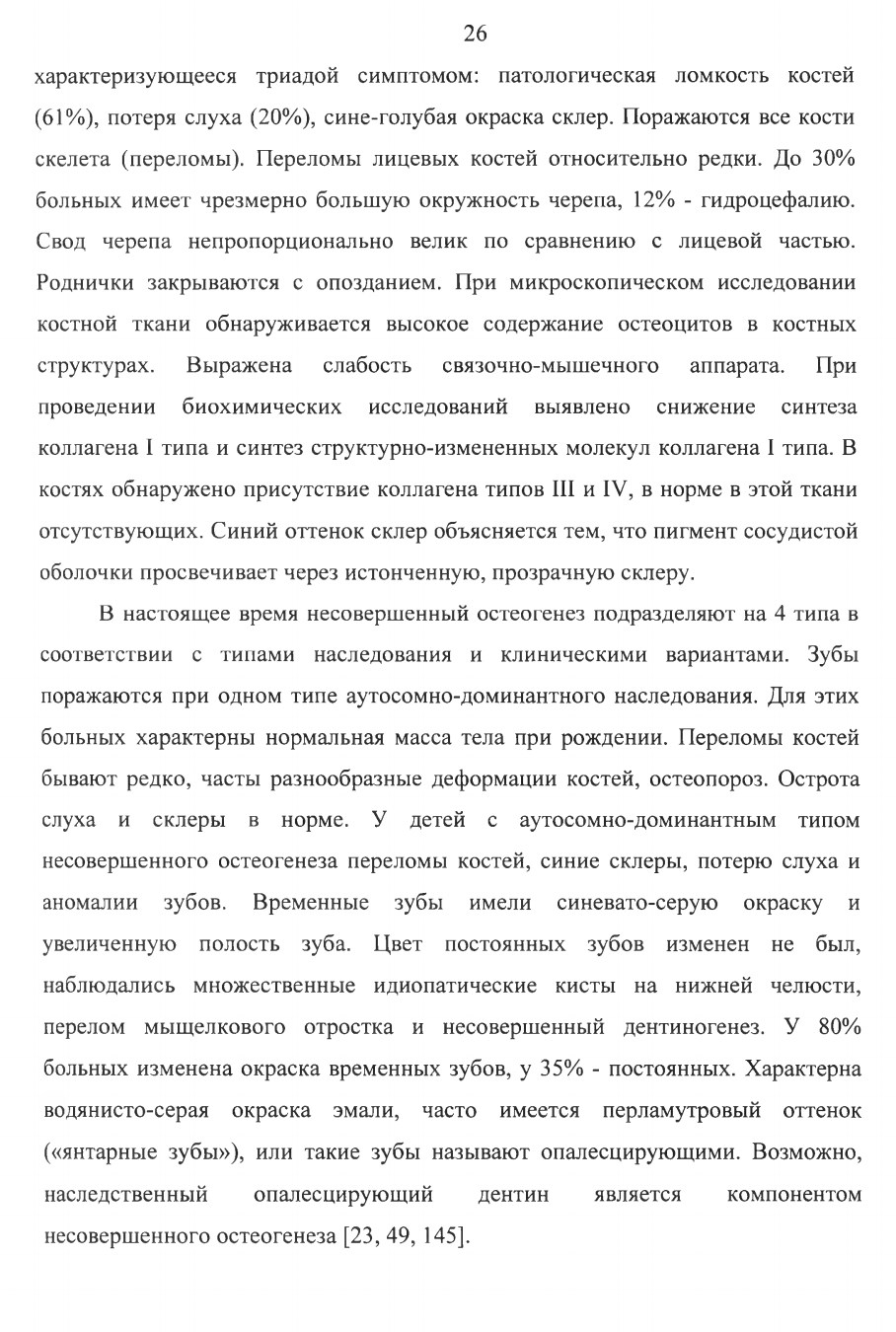 26

характеризующееся триадой симптомом: патологическая ломкость костей (61%), потеря слуха (20%), сине-голубая окраска склер. Поражаются все кости скелета (переломы). Переломы лицевых костей относительно редки. До 30% больных имеет чрезмерно большую окружность черепа, 12% - гидроцефалию. Свод черепа непропорционально велик по сравнению с лицевой частью. Роднички закрываются с опозданием. При микроскопическом исследовании костной ткани обнаруживается высокое содержание остеоцитов в костных структурах. Выражена слабость связочно-мышечного аппарата. При проведении биохимических исследований выявлено снижение синтеза коллагена I типа и синтез структурно-измененных молекул коллагена I типа. В костях обнаружено присутствие коллагена типов III и IV, в норме в этой ткани отсутствующих. Синий оттенок склер объясняется тем, что пигмент сосудистой оболочки просвечивает через истонченную, прозрачную склеру.

В настоящее время несовершенный остеогенез подразделяют на 4 типа в соответствии с типами наследования и клиническими вариантами. Зубы поражаются при одном типе аутосомно-доминантного наследования. Для этих больных характерны нормальная масса тела при рождении. Переломы костей бывают редко, часты разнообразные деформации костей, остеопороз. Острота слуха и склеры в норме. У детей с аутосомно-доминантным типом несовершенного остеогенеза переломы костей, синие склеры, потерю слуха и аномалии зубов. Временные зубы имели синевато-серую окраску и увеличенную полость зуба. Цвет постоянных зубов изменен не был, наблюдались множественные идиопатические кисты на нижней челюсти, перелом мыщелкового отростка и несовершенный дентиногенез. У 80% больных изменена окраска временных зубов, у 35% - постоянных. Характерна водянисто-серая окраска эмали, часто имеется перламутровый оттенок («янтарные зубы»), или такие зубы называют опалесцирующими. Возможно, наследственный опалесцирующий дентин является компонентом несовершенного остеогенеза [23, 49, 145].